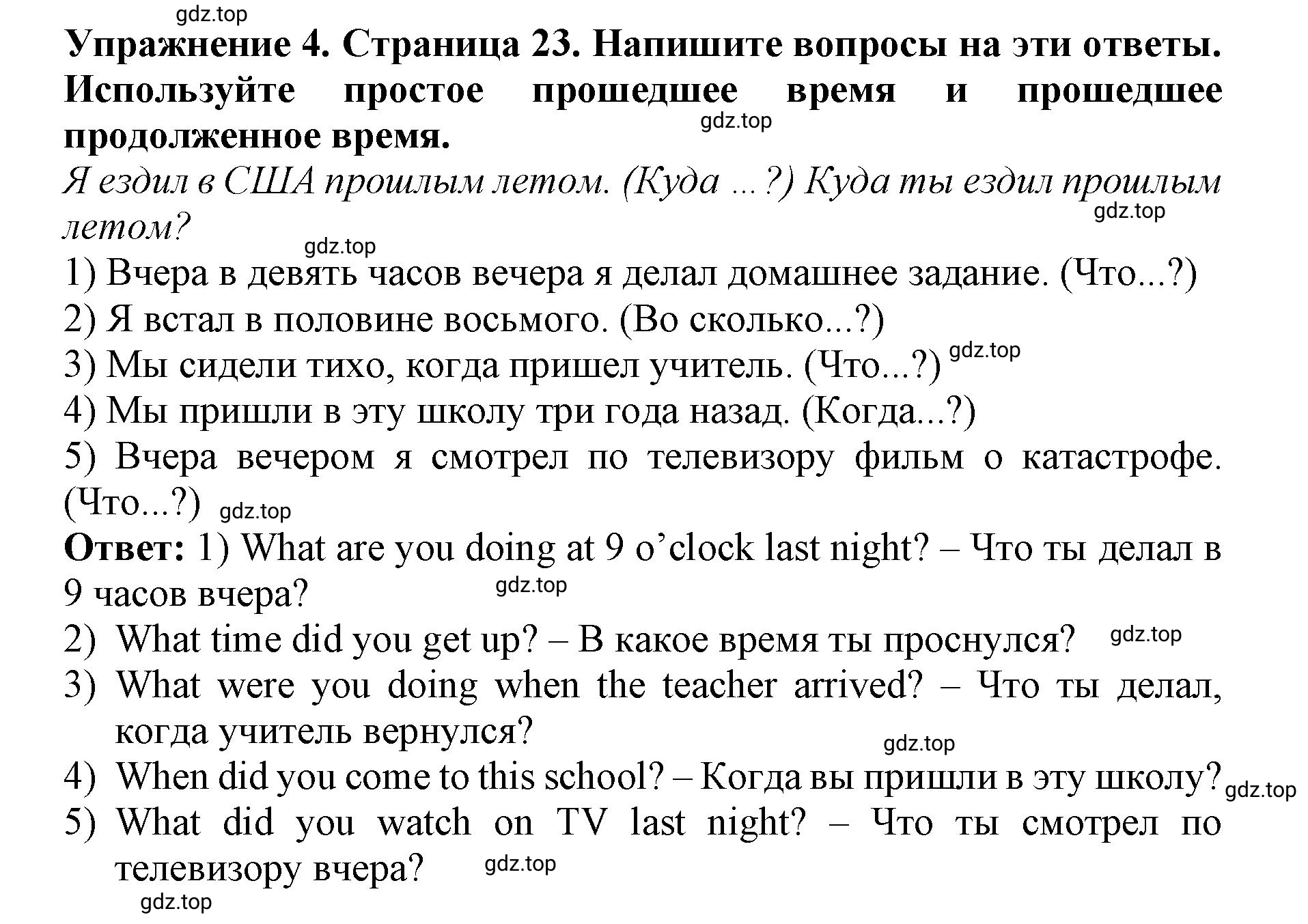 gdz.top

Упражнение 4. Страница 23. Напишите вопросы на эти ответы. Используйте простое прошедшее время и прошедшее продолженное время.

gdz.top

Я ездил в США прошлым летом. (Куда ...?) Куда ты ездил прошлым летом?

gdz.top

gdz.top

1) Вчера в девять часов вечера я делал домашнее задание. (Что...?)
2) Я встал в половине восьмого. (Во сколько...?)
3) Мы сидели тихо, когда пришел учитель. (Что...?) gdz.top
4) Мы пришли в эту школу три года назад. (Когда...?)
5) Вчера вечером я смотрел по телевизору фильм о катастрофе. (Что...?) gdz.top

Ответ: 1) What are you doing at 9 o'clock last night? – Что ты делал в 9 часов вчера?

gdz.top

2) What time did you get up? – В какое время ты проснулся? gdz.top
3) What were you doing when the teacher arrived? – Что ты делал, когда учитель вернулся?

gdz.top

4) When did you come to this school? – Когда вы пришли в эту школу? gdz.top
5) What did you watch on TV last night? – Что ты смотрел по телевизору вчера? gdz.top

gdz.top